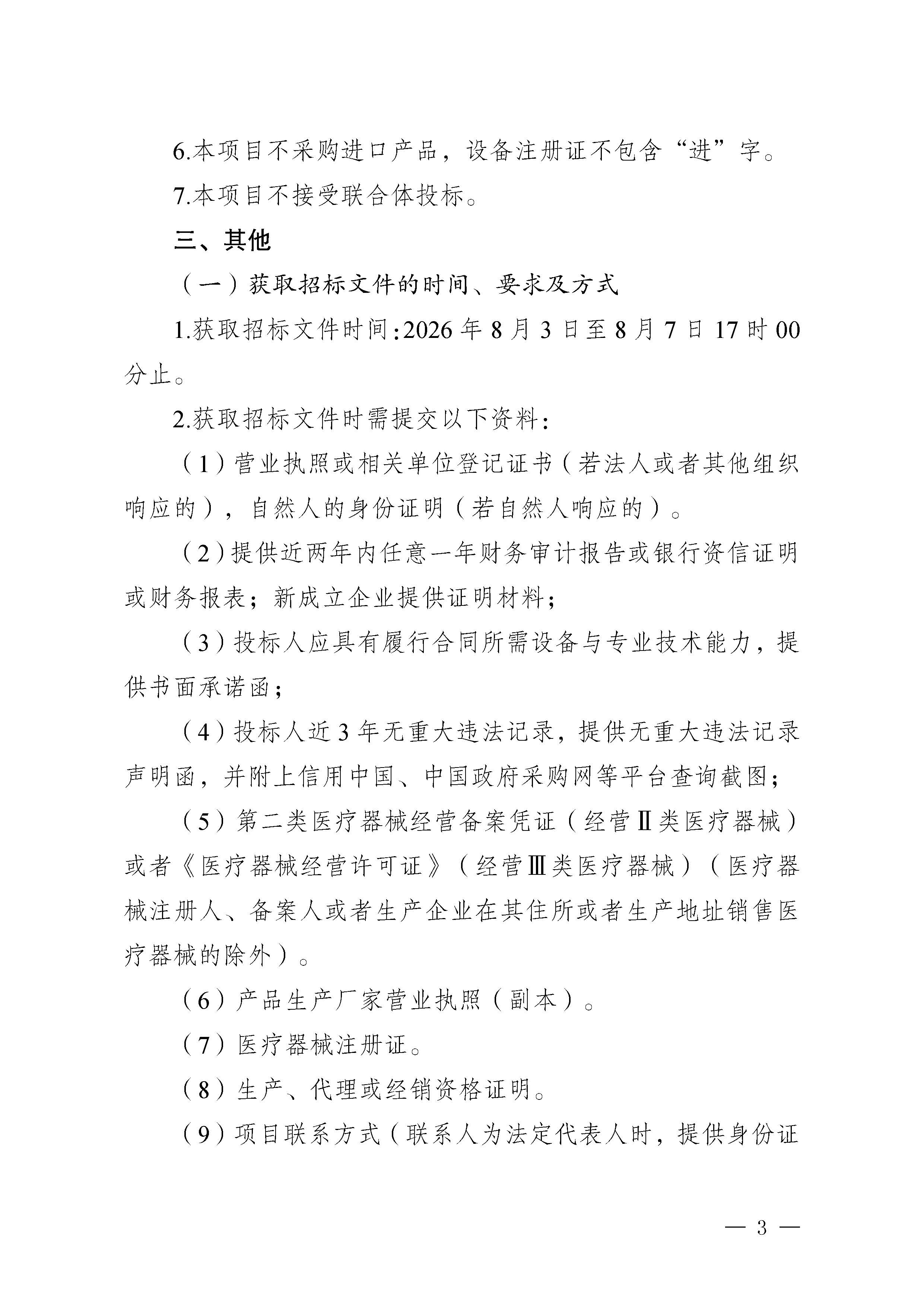 6.本项目不采购进口产品，设备注册证不包含“进”字。

7.本项目不接受联合体投标。

三、其他

（一）获取招标文件的时间、要求及方式

1.获取招标文件时间：2026年8月3日至8月7日17时00分止。

2.获取招标文件时需提交以下资料：

（1）营业执照或相关单位登记证书（若法人或者其他组织响应的），自然人的身份证明（若自然人响应的）。

（2）提供近两年内任意一年财务审计报告或银行资信证明或财务报表；新成立企业提供证明材料；

（3）投标人应具有履行合同所需设备与专业技术能力，提供书面承诺函；

（4）投标人近3年无重大违法记录，提供无重大违法记录声明函，并附上信用中国、中国政府采购网等平台查询截图；

（5）第二类医疗器械经营备案凭证（经营Ⅱ类医疗器械）或者《医疗器械经营许可证》（经营Ⅲ类医疗器械）（医疗器械注册人、备案人或者生产企业在其住所或者生产地址销售医疗器械的除外）。

（6）产品生产厂家营业执照（副本）。

（7）医疗器械注册证。

（8）生产、代理或经销资格证明。

（9）项目联系方式（联系人为法定代表人时，提供身份证

— 3 —